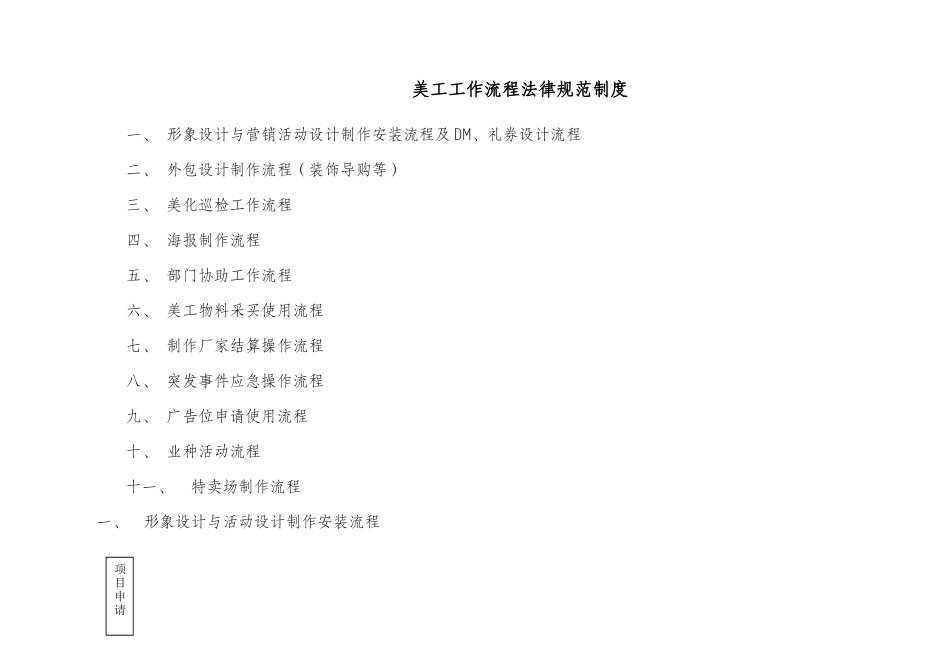 美工工作流程法律规范制度

一、 形象设计与营销活动设计制作安装流程及DM、礼券设计流程

二、 外包设计制作流程（装饰导购等）

三、 美化巡检工作流程

四、 海报制作流程

五、 部门协助工作流程

六、 美工物料采买使用流程

七、 制作厂家结算操作流程

八、 突发事件应急操作流程

九、 广告位申请使用流程

十、 业种活动流程

十一、 特卖场制作流程

一、 形象设计与活动设计制作安装流程

项目申请